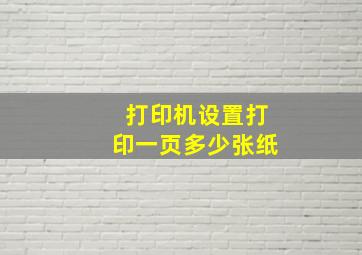 打印机设置打印一页多少张纸